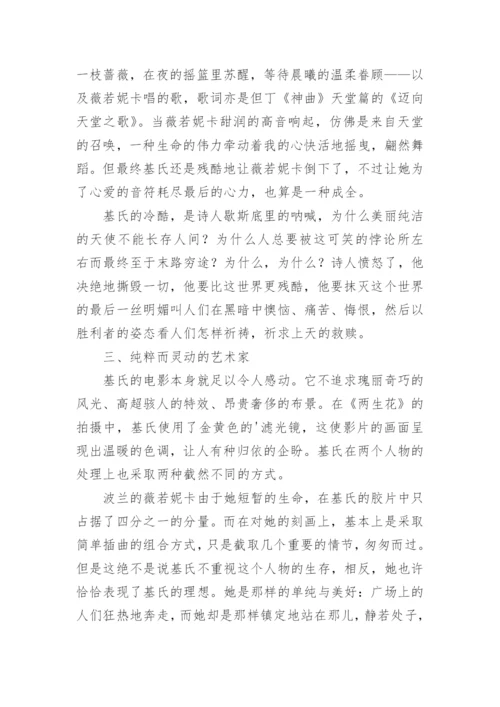 一枝蔷薇，在夜的摇篮里苏醒，等待晨曦的温柔眷顾——以及薇若妮卡唱的歌，歌词亦是但丁《神曲》天堂篇的《迈向天堂之歌》。当薇若妮卡甜润的高音响起，仿佛是来自天堂的召唤，一种生命的伟力牵动着我的心快活地摇曳，翩然舞蹈。但最终基氏还是残酷地让薇若妮卡倒下了，不过让她为了心爱的音符耗尽最后的心力，也算是一种成全。

基氏的冷酷，是诗人歇斯底里的呐喊，为什么美丽纯洁的天使不能长存人间？为什么人总要被这可笑的悖论所左右而最终至于末路穷途？为什么，为什么？诗人愤怒了，他决绝地撕毁一切，他要比这世界更残酷，他要抹灭这个世界的最后一丝明媚叫人们在黑暗中懊恼、痛苦、悔恨，然后以胜利者的姿态看人们怎样祈祷，祈求上天的救赎。

三、纯粹而灵动的艺术家

基氏的电影本身就足以令人感动。它不追求瑰丽奇巧的风光、高超骇人的特效、昂贵奢侈的布景。在《两生花》的拍摄中，基氏使用了金黄色的'滤光镜，这使影片的画面呈现出温暖的色调，让人有种归依的企盼。基氏在两个人物的处理上也采取两种截然不同的方式。

波兰的薇若妮卡由于她短暂的生命，在基氏的胶片中只占据了四分之一的分量。而在对她的刻画上，基本上是采取简单插曲的组合方式，只是截取几个重要的情节，匆匆而过。但是这绝不是说基氏不重视这个人物的生存，相反，她也许恰恰表现了基氏的理想。她是那样的单纯与美好：广场上的人们狂热地奔走，而她却是那样镇定地站在那儿，静若处子，